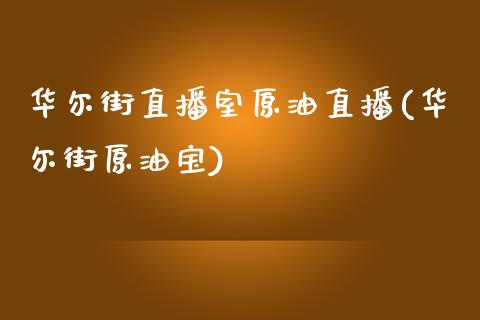 华尔街直播室原油直播(华尔街原油宝)